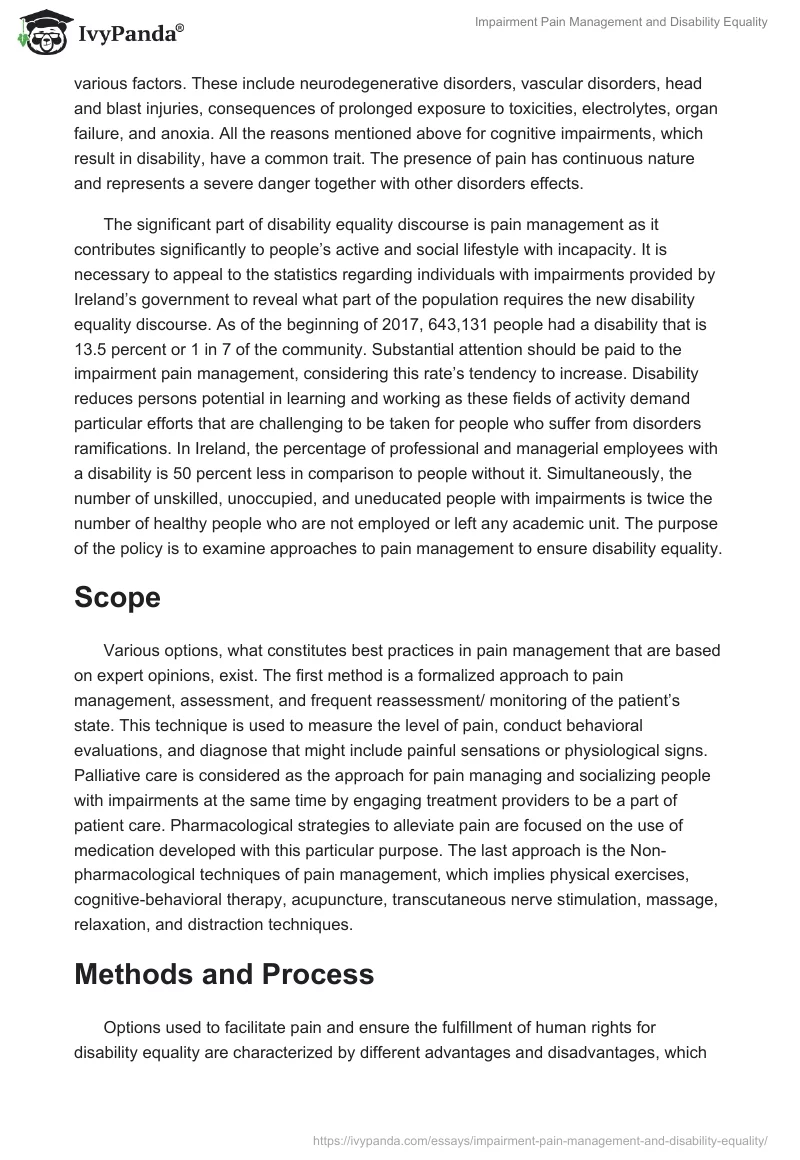 IvyPanda®

Impairment Pain Management and Disability Equality

various factors. These include neurodegenerative disorders, vascular disorders, head and blast injuries, consequences of prolonged exposure to toxicities, electrolytes, organ failure, and anoxia. All the reasons mentioned above for cognitive impairments, which result in disability, have a common trait. The presence of pain has continuous nature and represents a severe danger together with other disorders effects.

The significant part of disability equality discourse is pain management as it contributes significantly to people's active and social lifestyle with incapacity. It is necessary to appeal to the statistics regarding individuals with impairments provided by Ireland's government to reveal what part of the population requires the new disability equality discourse. As of the beginning of 2017, 643,131 people had a disability that is 13.5 percent or 1 in 7 of the community. Substantial attention should be paid to the impairment pain management, considering this rate's tendency to increase. Disability reduces persons potential in learning and working as these fields of activity demand particular efforts that are challenging to be taken for people who suffer from disorders ramifications. In Ireland, the percentage of professional and managerial employees with a disability is 50 percent less in comparison to people without it. Simultaneously, the number of unskilled, unoccupied, and uneducated people with impairments is twice the number of healthy people who are not employed or left any academic unit. The purpose of the policy is to examine approaches to pain management to ensure disability equality.

Scope

Various options, what constitutes best practices in pain management that are based on expert opinions, exist. The first method is a formalized approach to pain management, assessment, and frequent reassessment/ monitoring of the patient's state. This technique is used to measure the level of pain, conduct behavioral evaluations, and diagnose that might include painful sensations or physiological signs. Palliative care is considered as the approach for pain managing and socializing people with impairments at the same time by engaging treatment providers to be a part of patient care. Pharmacological strategies to alleviate pain are focused on the use of medication developed with this particular purpose. The last approach is the Non-pharmacological techniques of pain management, which implies physical exercises, cognitive-behavioral therapy, acupuncture, transcutaneous nerve stimulation, massage, relaxation, and distraction techniques.

Methods and Process

Options used to facilitate pain and ensure the fulfillment of human rights for disability equality are characterized by different advantages and disadvantages, which

https://ivypanda.com/essays/impairment-pain-management-and-disability-equality/